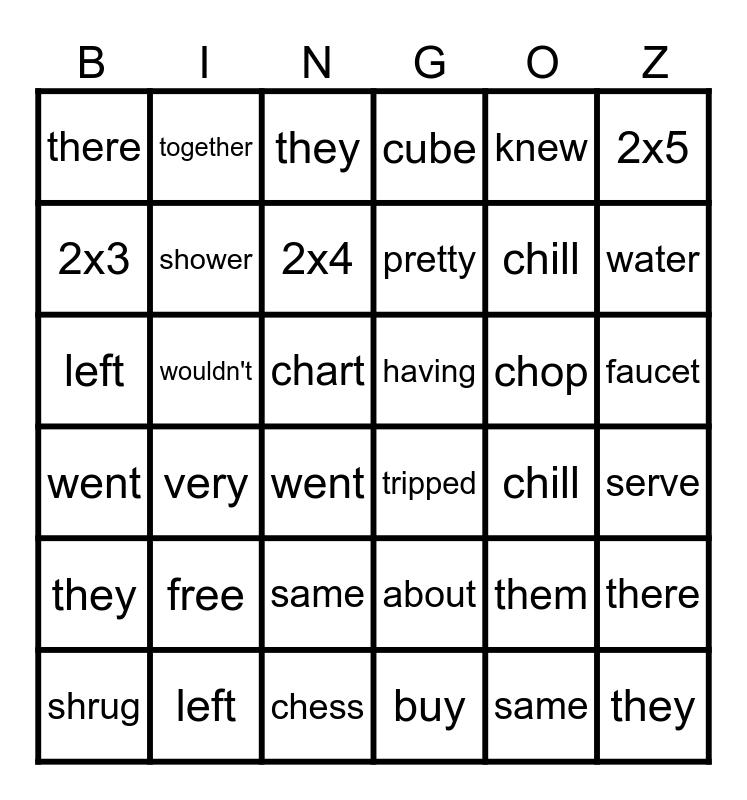 | B | I | N | G | O | Z |
|---|---|---|---|---|---|
| there | together | they | cube | knew | 2x5 |
| 2x3 | shower | 2x4 | pretty | chill | water |
| left | wouldn't | chart | having | chop | faucet |
| went | very | went | tripped | chill | serve |
| they | free | same | about | them | there |
| shrug | left | chess | buy | same | they |